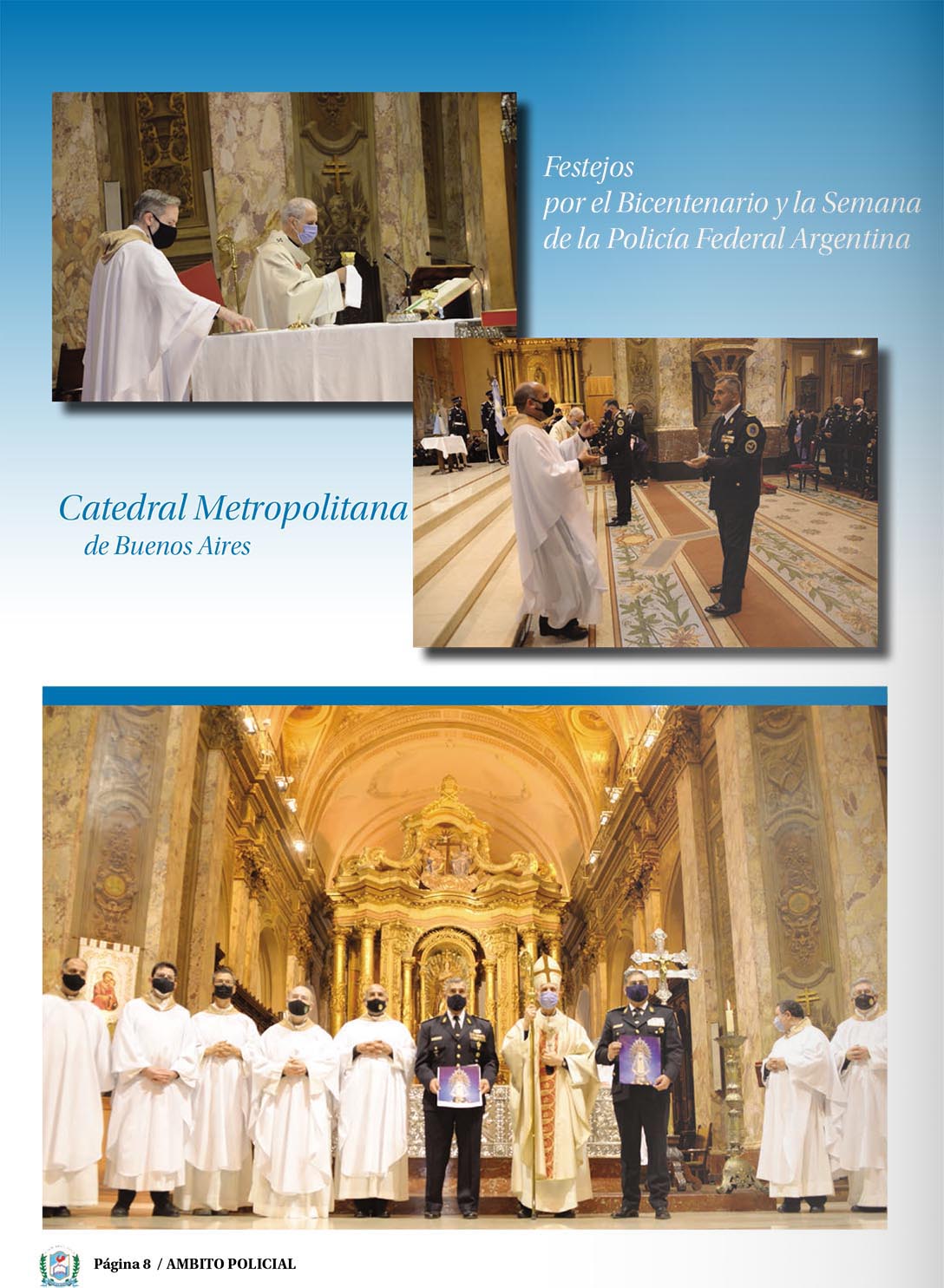 Festejos
por el Bicentenario y la Semana de la Policía Federal Argentina

Catedral Metropolitana
de Buenos Aires

Página 8 / AMBITO POLICIAL